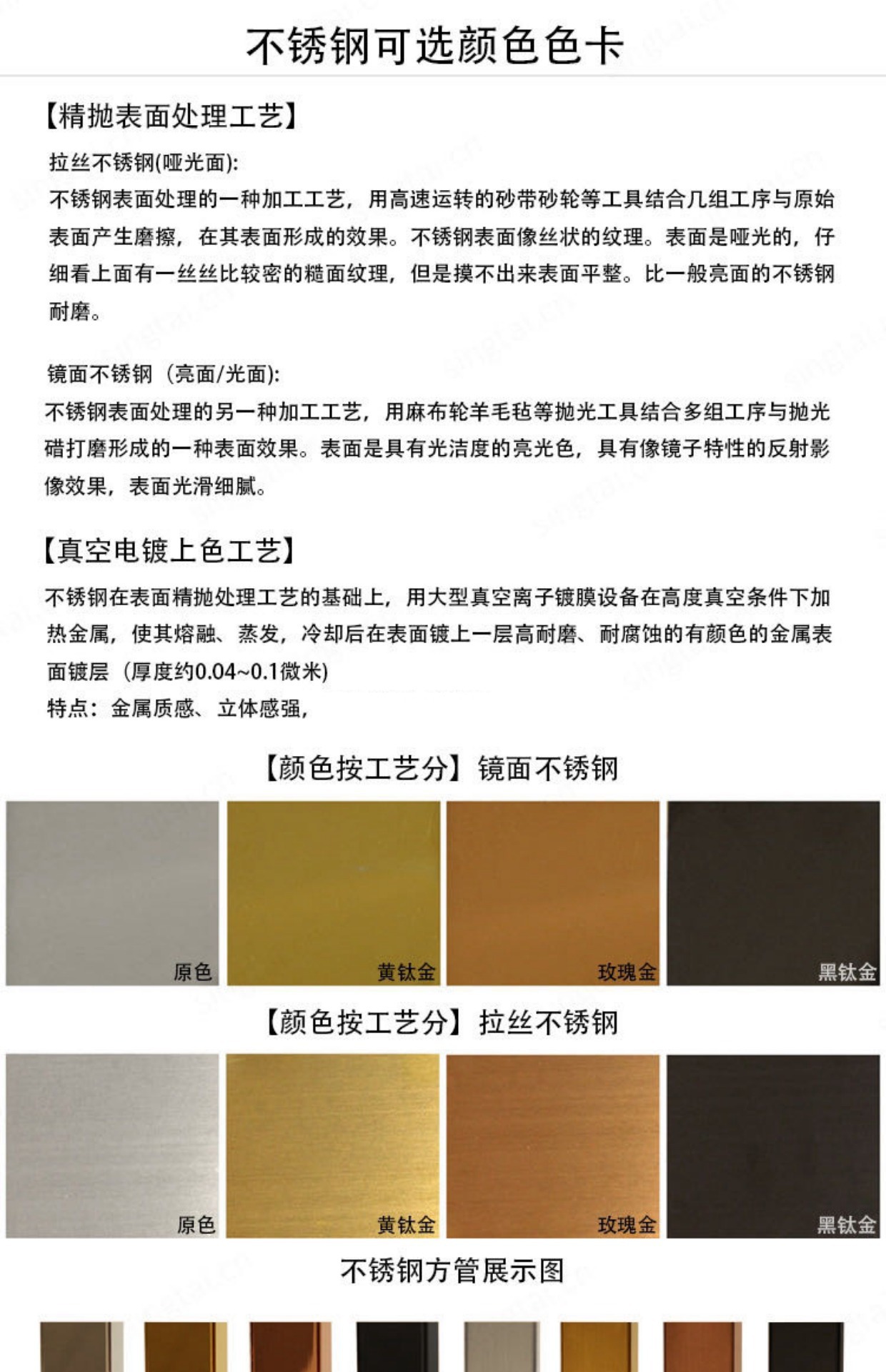 不锈钢可选颜色色卡

【精抛表面处理工艺】

拉丝不锈钢(哑光面):
不锈钢表面处理的一种加工工艺，用高速运转的砂带砂轮等工具结合几组工序与原始表面产生磨擦，在其表面形成的效果。不锈钢表面像丝状的纹理。表面是哑光的，仔细看上面有一丝丝比较密的糙面纹理，但是摸不出来表面平整。比一般亮面的不锈钢耐磨。

镜面不锈钢（亮面/光面):
不锈钢表面处理的另一种加工工艺，用麻布轮羊毛毡等抛光工具结合多组工序与抛光碏打磨形成的一种表面效果。表面是具有光洁度的亮光色，具有像镜子特性的反射影像效果，表面光滑细腻。

【真空电镀上色工艺】

不锈钢在表面精抛处理工艺的基础上，用大型真空离子镀膜设备在高度真空条件下加热金属，使其熔融、蒸发，冷却后在表面镀上一层高耐磨、耐腐蚀的有颜色的金属表面镀层（厚度约0.04~0.1微米)
特点：金属质感、立体感强，

【颜色按工艺分】镜面不锈钢

原色 黄钛金 玫瑰金 黑钛金

【颜色按工艺分】拉丝不锈钢

原色 黄钛金 玫瑰金 黑钛金

不锈钢方管展示图